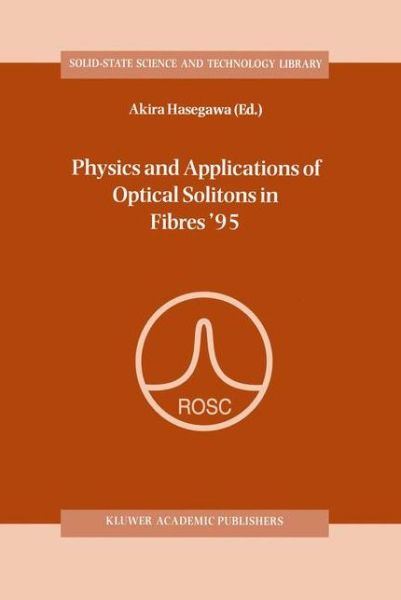 SOLID-STATE SCIENCE AND TECHNOLOGY LIBRARY

Akira Hasegawa (Ed.)

Physics and Applications of Optical Solitons in Fibres '95

ROSC

KLUWER ACADEMIC PUBLISHERS